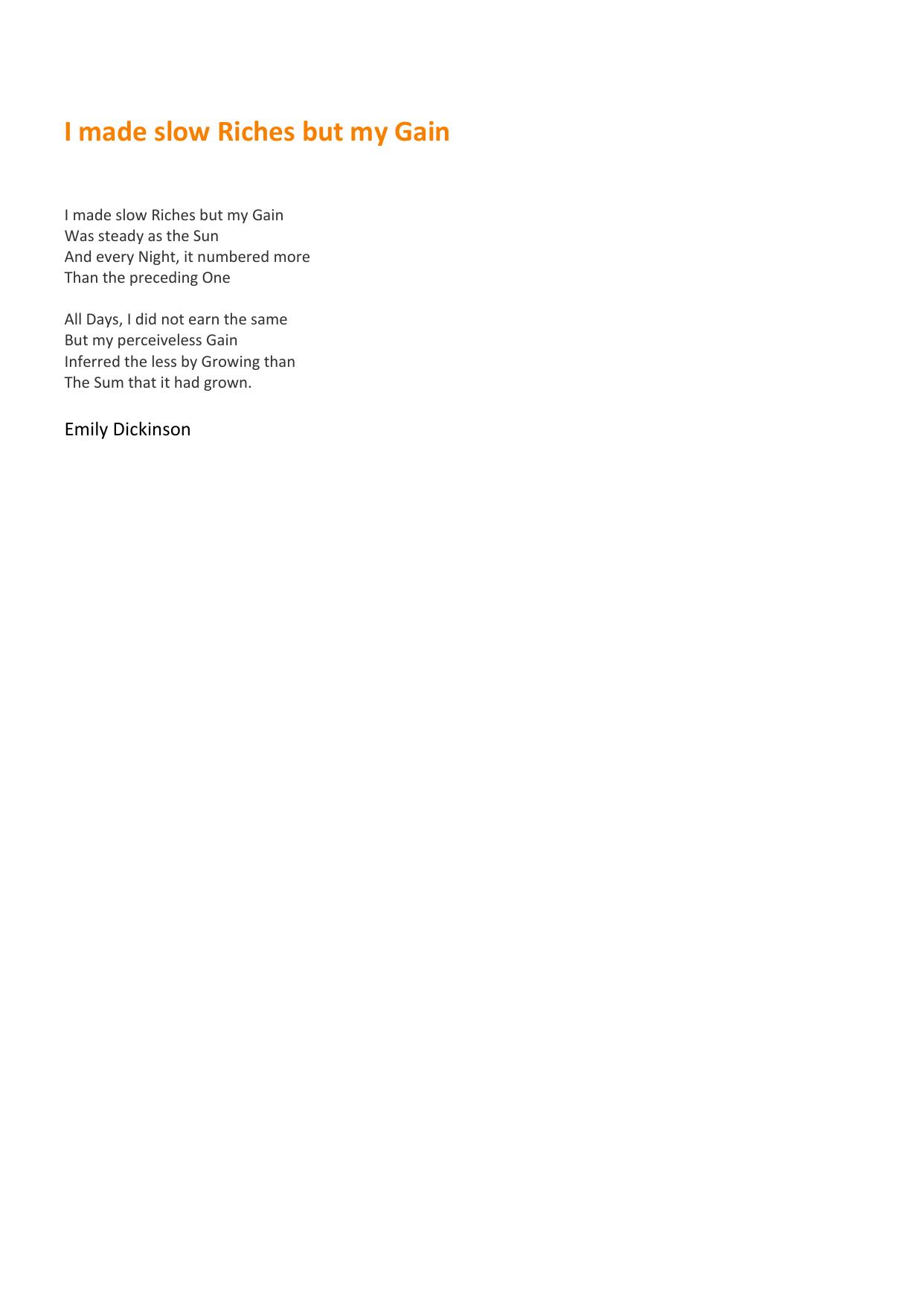 I made slow Riches but my Gain

I made slow Riches but my Gain
Was steady as the Sun
And every Night, it numbered more
Than the preceding One

All Days, I did not earn the same
But my perceiveless Gain
Inferred the less by Growing than
The Sum that it had grown.

Emily Dickinson